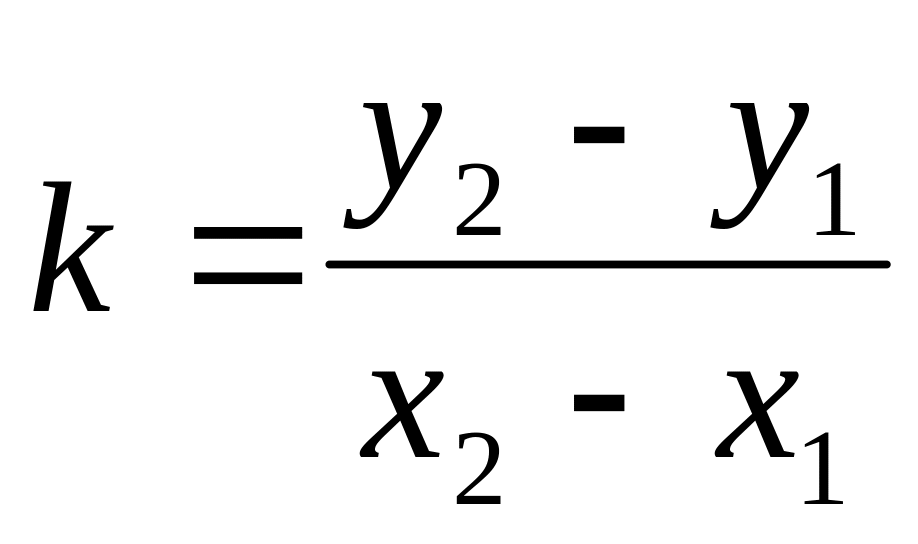 $k = \frac{y_2 - y_1}{x_2 - x_1}$